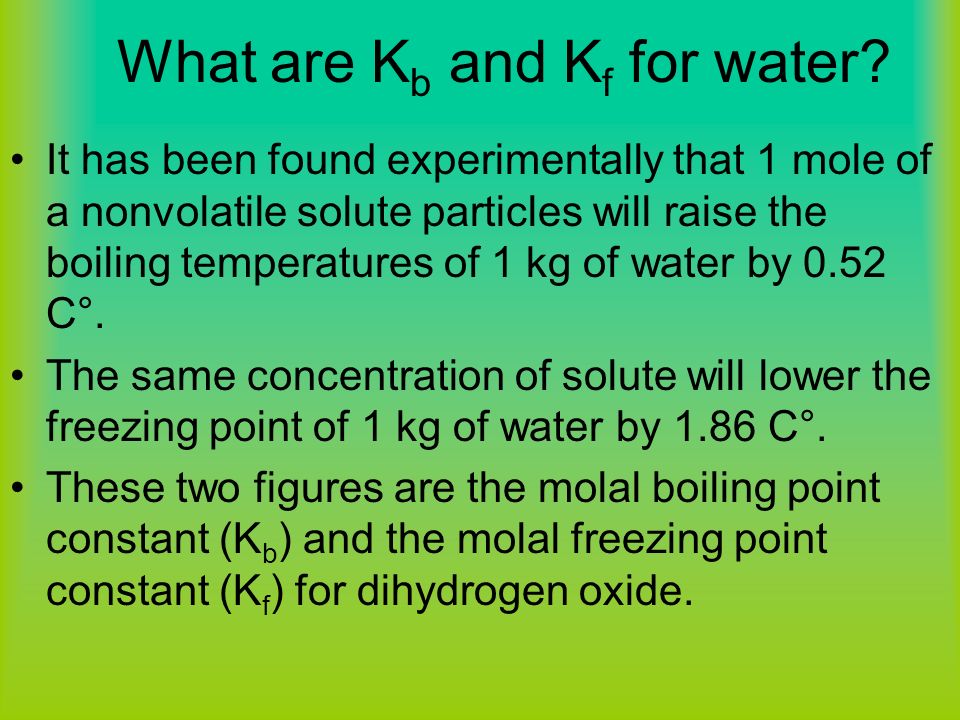 What are $K_b$ and $K_f$ for water?

• It has been found experimentally that 1 mole of a nonvolatile solute particles will raise the boiling temperatures of 1 kg of water by 0.52 C°.

• The same concentration of solute will lower the freezing point of 1 kg of water by 1.86 C°.

• These two figures are the molal boiling point constant ($K_b$) and the molal freezing point constant ($K_f$) for dihydrogen oxide.